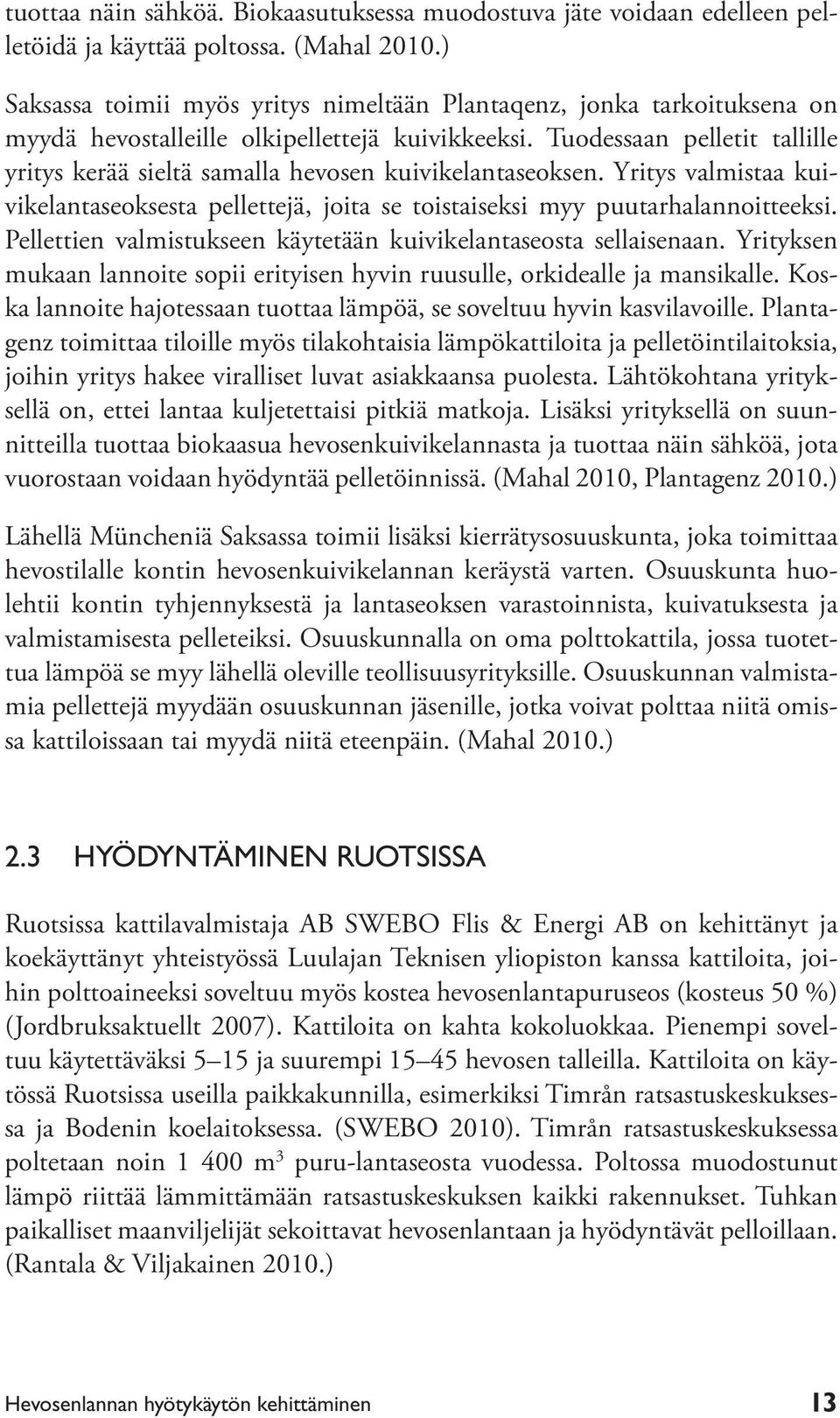 tuottaa näin sähköä. Biokaasutuksessa muodostuva jäte voidaan edelleen pelletöidä ja käyttää poltossa. (Mahal 2010.)

Saksassa toimii myös yritys nimeltään Plantaqenz, jonka tarkoituksena on myydä hevostalleille olkipellettejä kuivikkeeksi. Tuodessaan pelletit tallille yritys kerää sieltä samalla hevosen kuivikelantaseoksen. Yritys valmistaa kuivikelantaseoksesta pellettejä, joita se toistaiseksi myy puutarhalannoitteeksi. Pellettien valmistukseen käytetään kuivikelantaseosta sellaisenaan. Yrityksen mukaan lannoite sopii erityisen hyvin ruusulle, orkidealle ja mansikalle. Koska lannoite hajotessaan tuottaa lämpöä, se soveltuu hyvin kasvilavoille. Plantagenz toimittaa tiloille myös tilakohtaisia lämpökattiloita ja pelletöintilaitoksia, joihin yritys hakee viralliset luvat asiakkaansa puolesta. Lähtökohtana yrityksellä on, ettei lantaa kuljetettaisi pitkiä matkoja. Lisäksi yrityksellä on suunnitteilla tuottaa biokaasua hevosenkuivikelannasta ja tuottaa näin sähköä, jota vuorostaan voidaan hyödyntää pelletöinnissä. (Mahal 2010, Plantagenz 2010.)

Lähellä Müncheniä Saksassa toimii lisäksi kierrätysosuuskunta, joka toimittaa hevostilalle kontin hevosenkuivikelannan keräystä varten. Osuuskunta huolehtii kontin tyhjennyksestä ja lantaseoksen varastoinnista, kuivatuksesta ja valmistamisesta pelleteiksi. Osuuskunnalla on oma polttokattila, jossa tuotettua lämpöä se myy lähellä oleville teollisuusyrityksille. Osuuskunnan valmistamia pellettejä myydään osuuskunnan jäsenille, jotka voivat polttaa niitä omissa kattiloissaan tai myydä niitä eteenpäin. (Mahal 2010.)

2.3 HYÖDYNTÄMINEN RUOTSISSA

Ruotsissa kattilavalmistaja AB SWEBO Flis & Energi AB on kehittänyt ja koekäyttänyt yhteistyössä Luulajan Teknisen yliopiston kanssa kattiloita, joihin polttoaineeksi soveltuu myös kostea hevosenlantapuruseos (kosteus 50 %) (Jordbruksaktuellt 2007). Kattiloita on kahta kokoluokkaa. Pienempi soveltuu käytettäväksi 5–15 ja suurempi 15–45 hevosen talleilla. Kattiloita on käytössä Ruotsissa useilla paikkakunnilla, esimerkiksi Timrån ratsastuskeskuksessa ja Bodenin koelaitoksessa. (SWEBO 2010). Timrån ratsastuskeskuksessa poltetaan noin 1 400 $m^3$ puru-lantaseosta vuodessa. Poltossa muodostunut lämpö riittää lämmittämään ratsastuskeskuksen kaikki rakennukset. Tuhkan paikalliset maanviljelijät sekoittavat hevosenlantaan ja hyödyntävät pelloillaan. (Rantala & Viljakainen 2010.)

Hevosenlannan hyötykäytön kehittäminen 13